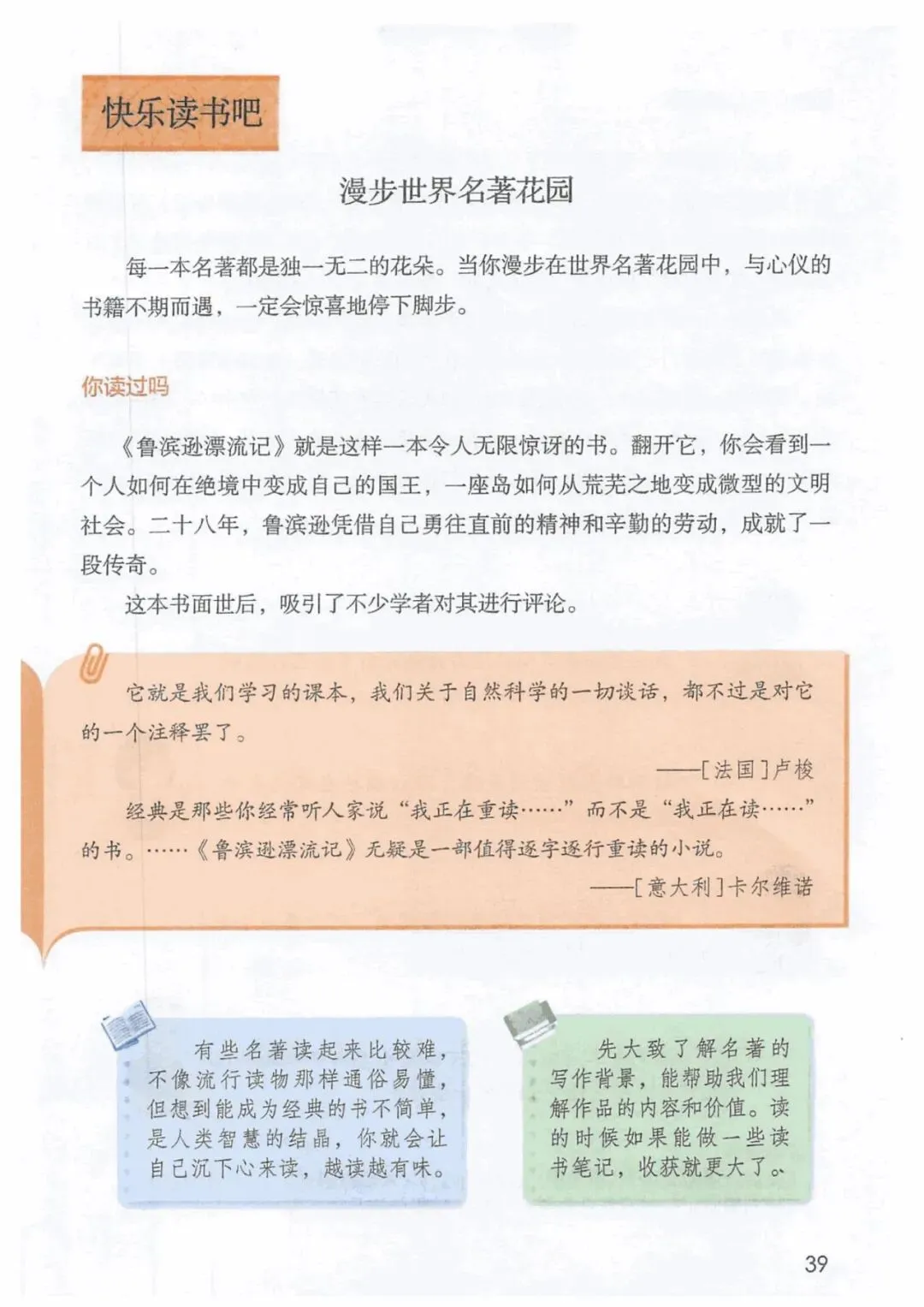 快乐读书吧

漫步世界名著花园

每一本名著都是独一无二的花朵。当你漫步在世界名著花园中，与心仪的书籍不期而遇，一定会惊喜地停下脚步。

你读过吗

《鲁滨逊漂流记》就是这样一本令人无限惊讶的书。翻开它，你会看到一个人如何在绝境中变成自己的国王，一座岛如何从荒芜之地变成微型的文明社会。二十八年，鲁滨逊凭借自己勇往直前的精神和辛勤的劳动，成就了一段传奇。

这本书面世后，吸引了不少学者对其进行评论。

它就是我们学习的课本，我们关于自然科学的一切谈话，都不过是对它的一个注释罢了。

——[法国]卢梭

经典是那些你经常听人家说“我正在重读……”而不是“我正在读……”的书。……《鲁滨逊漂流记》无疑是一部值得逐字逐行重读的小说。

——[意大利]卡尔维诺

有些名著读起来比较难，不像流行读物那样通俗易懂，但想到能成为经典的书不简单，是人类智慧的结晶，你就会让自己沉下心来读，越读越有味。

先大致了解名著的写作背景，能帮助我们理解作品的内容和价值。读的时候如果能做一些读书笔记，收获就更大了。

39